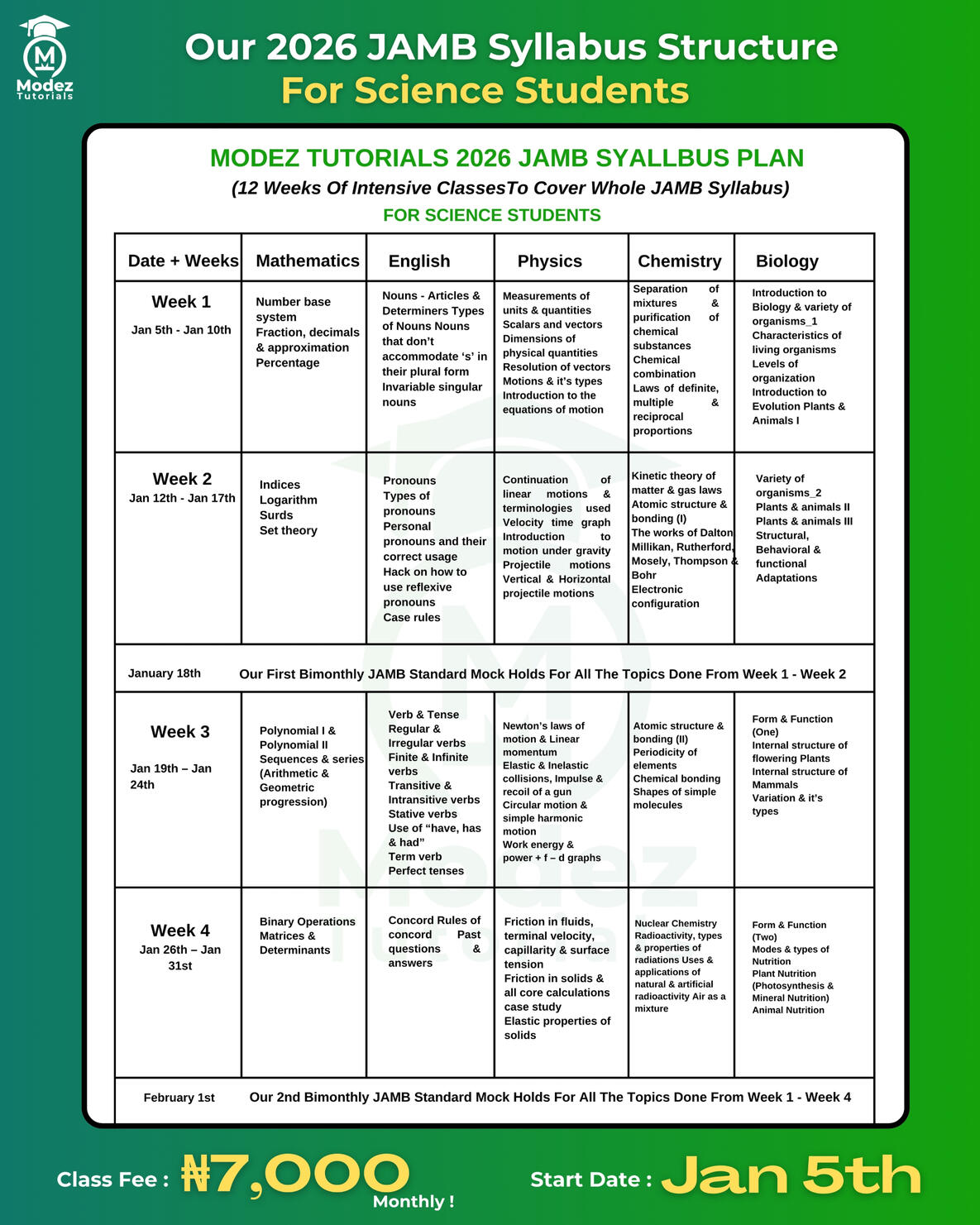 Modez Tutorials

Our 2026 JAMB Syllabus Structure
For Science Students

MODEZ TUTORIALS 2026 JAMB SYALLBUS PLAN
(12 Weeks Of Intensive ClassesTo Cover Whole JAMB Syllabus)
FOR SCIENCE STUDENTS

| Date + Weeks | Mathematics | English | Physics | Chemistry | Biology |
|---|---|---|---|---|---|
| Week 1 Jan 5th - Jan 10th | Number base system Fraction, decimals & approximation Percentage | Nouns - Articles & Determiners Types of Nouns Nouns that don't accommodate 's' in their plural form Invariable singular nouns | Measurements of units & quantities Scalars and vectors Dimensions of physical quantities Resolution of vectors Motions & it's types Introduction to the equations of motion | Separation of mixtures & purification of chemical substances Chemical combination Laws of definite, multiple & reciprocal proportions | Introduction to Biology & variety of organisms_1 Characteristics of living organisms Levels of organization Introduction to Evolution Plants & Animals I |
| Week 2 Jan 12th - Jan 17th | Indices Logarithm Surds Set theory | Pronouns Types of pronouns Personal pronouns and their correct usage Hack on how to use reflexive pronouns Case rules | Continuation of linear motions & terminologies used Velocity time graph Introduction to motion under gravity Projectile motions Vertical & Horizontal projectile motions | Kinetic theory of matter & gas laws Atomic structure & bonding (I) The works of Dalton, Millikan, Rutherford, Mosely, Thompson & Bohr Electronic configuration | Variety of organisms_2 Plants & animals II Plants & animals III Structural, Behavioral & functional Adaptations |
| January 18th | Our First Bimonthly JAMB Standard Mock Holds For All The Topics Done From Week 1 - Week 2 | | | | |
| Week 3 Jan 19th – Jan 24th | Polynomial I & Polynomial II Sequences & series (Arithmetic & Geometric progression) | Verb & Tense Regular & Irregular verbs Finite & Infinite verbs Transitive & Intransitive verbs Stative verbs Use of "have, has & had" Term verb Perfect tenses | Newton's laws of motion & Linear momentum Elastic & Inelastic collisions, Impulse & recoil of a gun Circular motion & simple harmonic motion Work energy & power + f – d graphs | Atomic structure & bonding (II) Periodicity of elements Chemical bonding Shapes of simple molecules | Form & Function (One) Internal structure of flowering Plants Internal structure of Mammals Variation & it's types |
| Week 4 Jan 26th – Jan 31st | Binary Operations Matrices & Determinants | Concord Rules of concord Past questions & answers | Friction in fluids, terminal velocity, capillarity & surface tension Friction in solids & all core calculations case study Elastic properties of solids | Nuclear Chemistry Radioactivity, types & properties of radiations Uses & applications of natural & artificial radioactivity Air as a mixture | Form & Function (Two) Modes & types of Nutrition Plant Nutrition (Photosynthesis & Mineral Nutrition) Animal Nutrition |
| February 1st | Our 2nd Bimonthly JAMB Standard Mock Holds For All The Topics Done From Week 1 - Week 4 | | | | |

Class Fee : ₦7,000 Monthly !
Start Date : Jan 5th